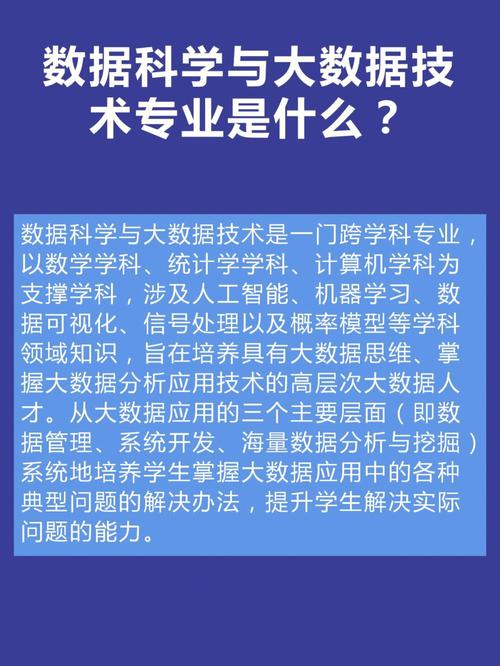 数据科学与大数据技术专业是什么？

数据科学与大数据技术是一门跨学科专业，以数学学科、统计学学科、计算机学科为支撑学科，涉及人工智能、机器学习、数据可视化、信号处理以及概率模型等学科领域知识，旨在培养具有大数据思维、掌握大数据分析应用技术的高层次大数据人才。从大数据应用的三个主要层面（即数据管理、系统开发、海量数据分析与挖掘）系统地培养学生掌握大数据应用中的各种典型问题的解决办法，提升学生解决实际问题的能力。